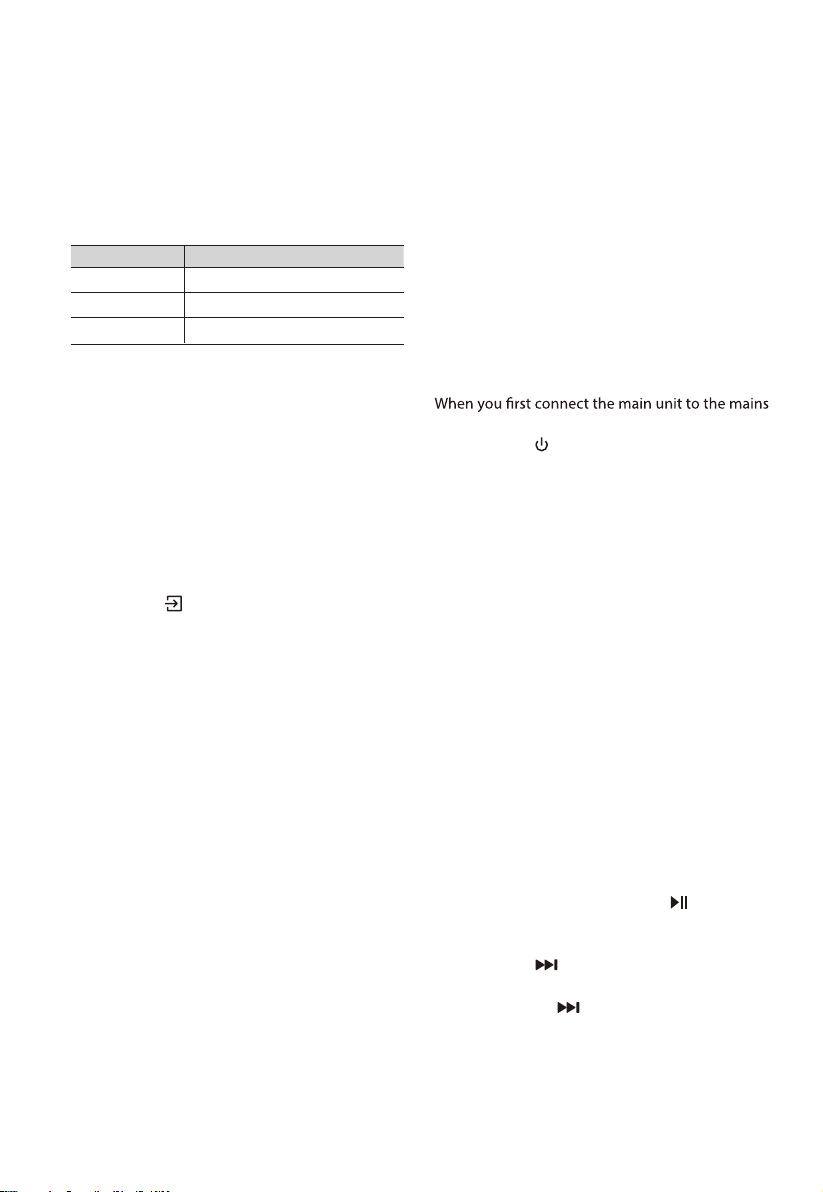 When you first connect the main unit to the mains